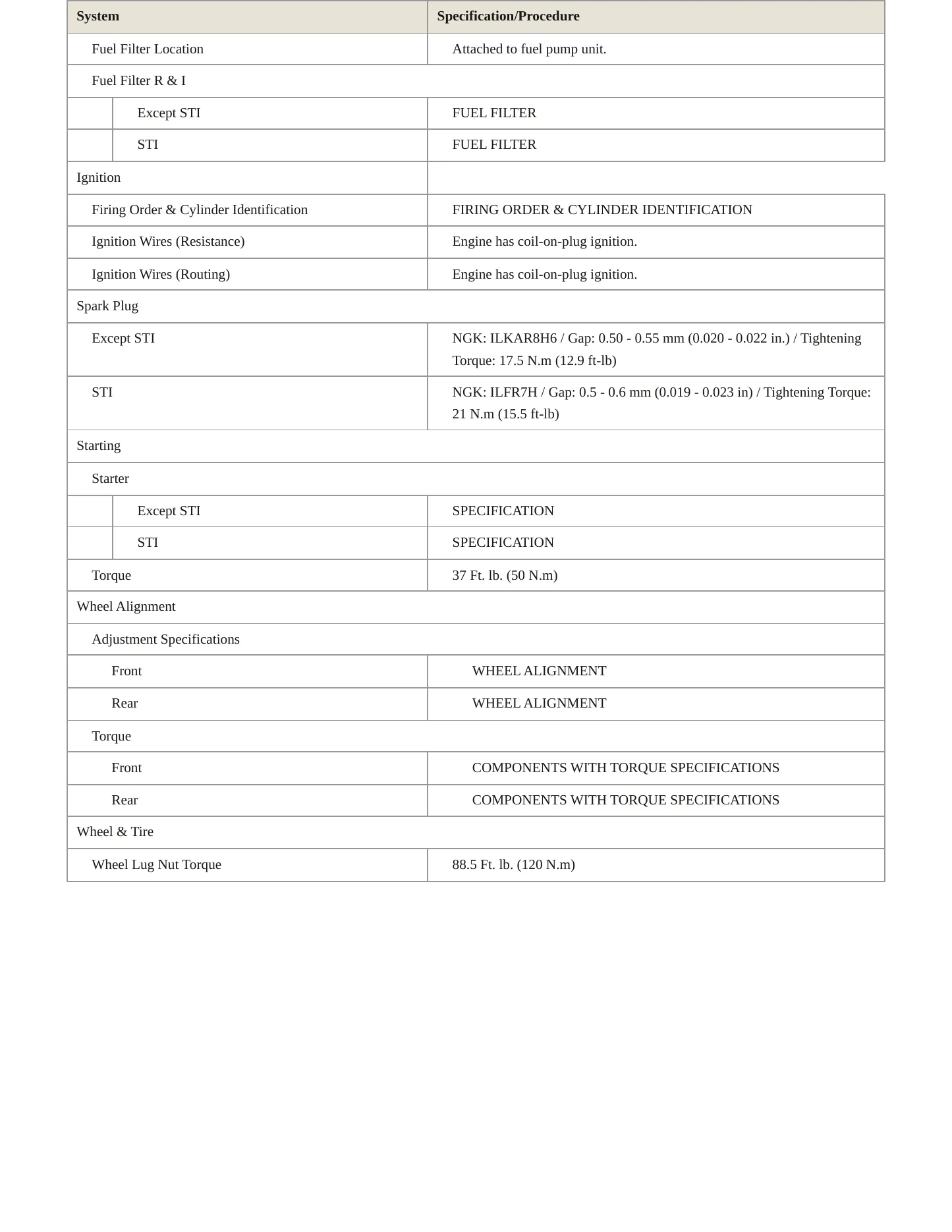 | System | Specification/Procedure |
|---|---|
| Fuel Filter Location | Attached to fuel pump unit. |
| Fuel Filter R & I | |
| Except STI | FUEL FILTER |
| STI | FUEL FILTER |
| Ignition | |
| Firing Order & Cylinder Identification | FIRING ORDER & CYLINDER IDENTIFICATION |
| Ignition Wires (Resistance) | Engine has coil-on-plug ignition. |
| Ignition Wires (Routing) | Engine has coil-on-plug ignition. |
| Spark Plug | |
| Except STI | NGK: ILKAR8H6 / Gap: 0.50 - 0.55 mm (0.020 - 0.022 in.) / Tightening Torque: 17.5 N.m (12.9 ft-lb) |
| STI | NGK: ILFR7H / Gap: 0.5 - 0.6 mm (0.019 - 0.023 in) / Tightening Torque: 21 N.m (15.5 ft-lb) |
| Starting | |
| Starter | |
| Except STI | SPECIFICATION |
| STI | SPECIFICATION |
| Torque | 37 Ft. lb. (50 N.m) |
| Wheel Alignment | |
| Adjustment Specifications | |
| Front | WHEEL ALIGNMENT |
| Rear | WHEEL ALIGNMENT |
| Torque | |
| Front | COMPONENTS WITH TORQUE SPECIFICATIONS |
| Rear | COMPONENTS WITH TORQUE SPECIFICATIONS |
| Wheel & Tire | |
| Wheel Lug Nut Torque | 88.5 Ft. lb. (120 N.m) |